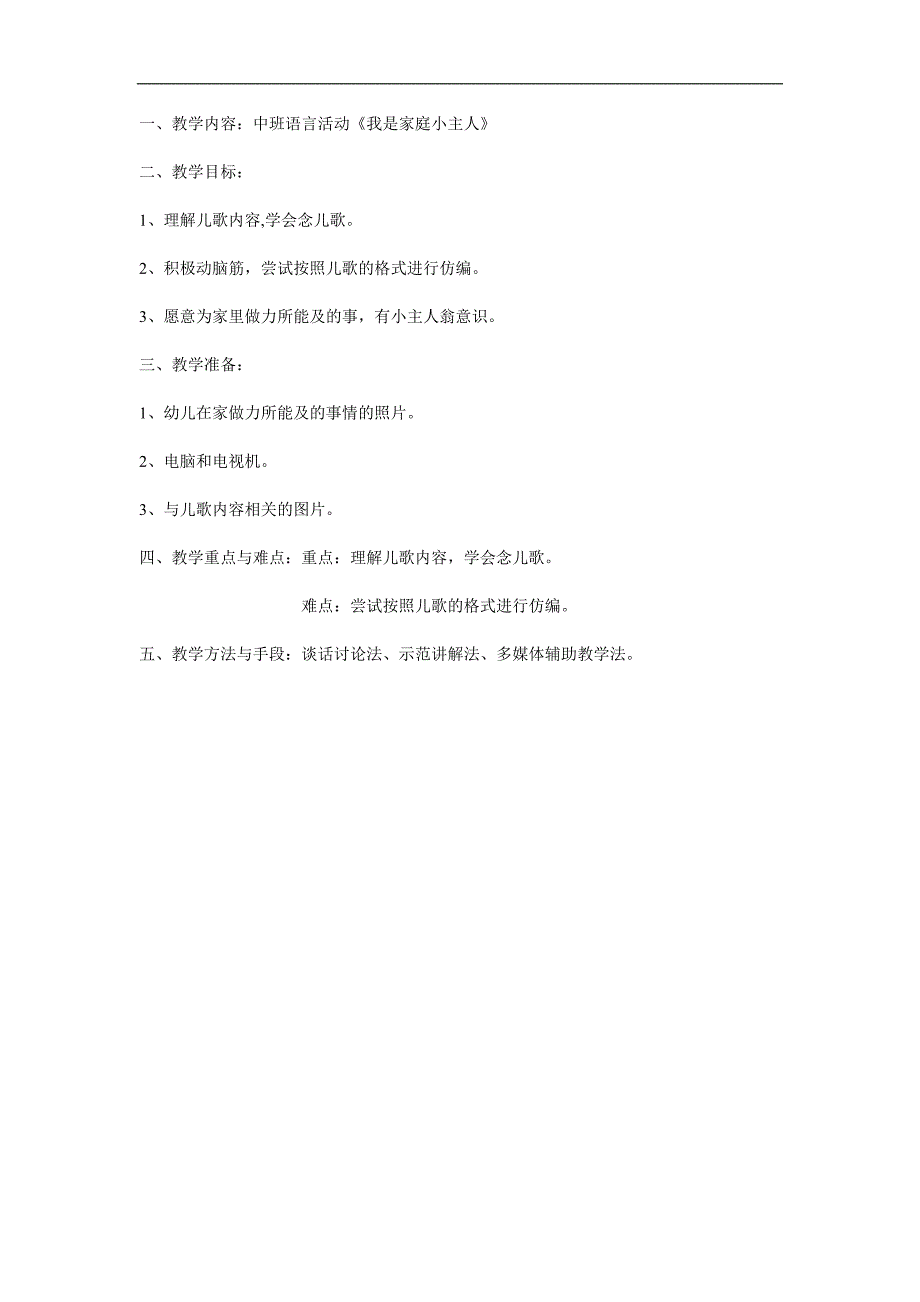 一、教学内容：中班语言活动《我是家庭小主人》

二、教学目标：

1、理解儿歌内容,学会念儿歌。

2、积极动脑筋，尝试按照儿歌的格式进行仿编。

3、愿意为家里做力所能及的事，有小主人翁意识。

三、教学准备：

1、幼儿在家做力所能及的事情的照片。

2、电脑和电视机。

3、与儿歌内容相关的图片。

四、教学重点与难点：重点：理解儿歌内容，学会念儿歌。

难点：尝试按照儿歌的格式进行仿编。

五、教学方法与手段：谈话讨论法、示范讲解法、多媒体辅助教学法。